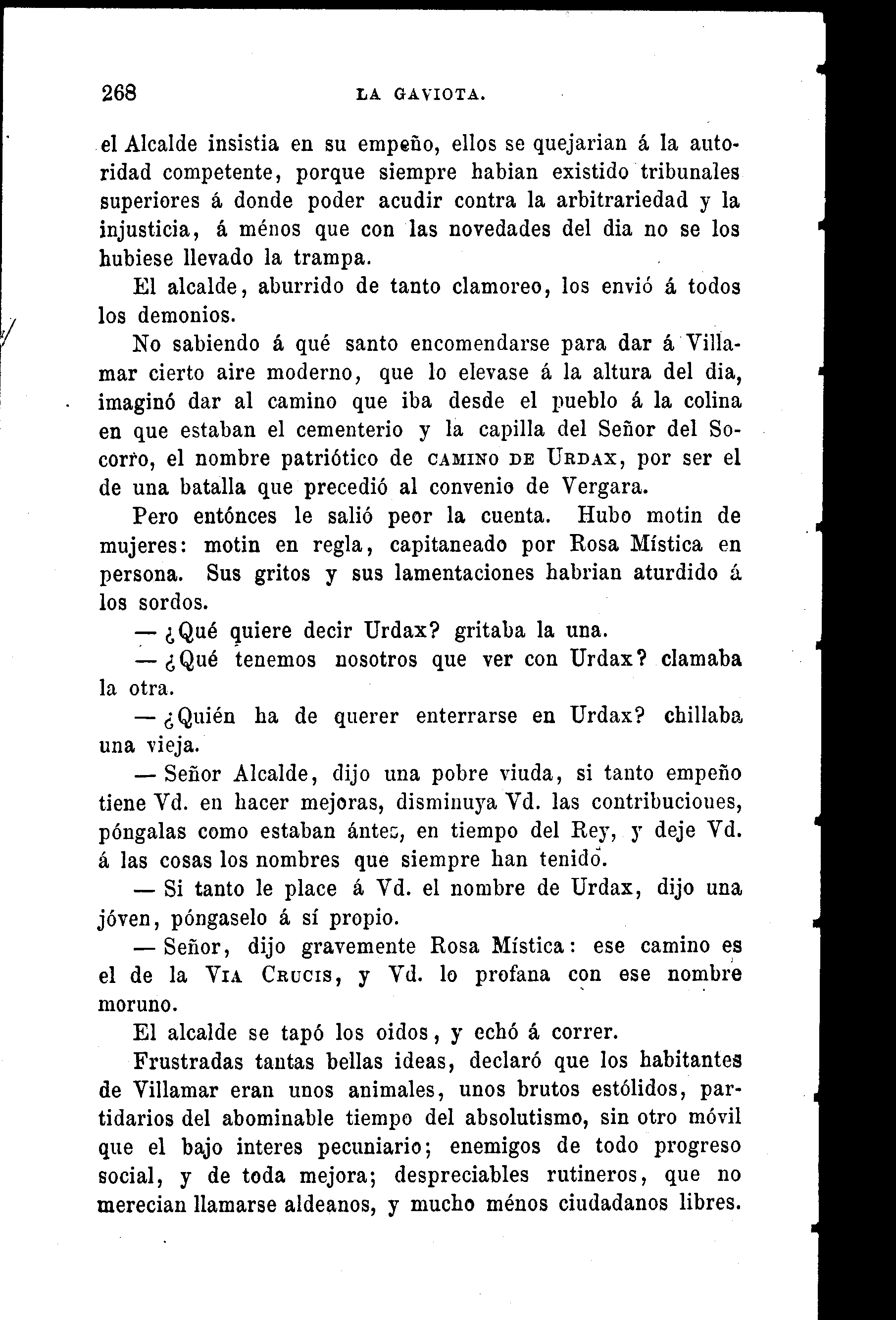 268 LA GAVIOTA.

el Alcalde insistia en su empeño, ellos se quejarian á la autoridad competente, porque siempre habian existido tribunales superiores á donde poder acudir contra la arbitrariedad y la injusticia, á ménos que con las novedades del dia no se los hubiese llevado la trampa.

El alcalde, aburrido de tanto clamoreo, los envió á todos los demonios.

No sabiendo á qué santo encomendarse para dar á Villamar cierto aire moderno, que lo elevase á la altura del dia, imaginó dar al camino que iba desde el pueblo á la colina en que estaban el cementerio y la capilla del Señor del Socorro, el nombre patriótico de CAMINO DE URDAX, por ser el de una batalla que precedió al convenio de Vergara.

Pero entónces le salió peor la cuenta. Hubo motin de mujeres: motin en regla, capitaneado por Rosa Mística en persona. Sus gritos y sus lamentaciones habrian aturdido á los sordos.

— ¿Qué quiere decir Urdax? gritaba la una.

— ¿Qué tenemos nosotros que ver con Urdax? clamaba la otra.

— ¿Quién ha de querer enterrarse en Urdax? chillaba una vieja.

— Señor Alcalde, dijo una pobre viuda, si tanto empeño tiene Vd. en hacer mejoras, disminuya Vd. las contribuciones, póngalas como estaban ántes, en tiempo del Rey, y deje Vd. á las cosas los nombres que siempre han tenido.

— Si tanto le place á Vd. el nombre de Urdax, dijo una jóven, póngaselo á sí propio.

— Señor, dijo gravemente Rosa Mística: ese camino es el de la VIA CRUCIS, y Vd. lo profana con ese nombre moruno.

El alcalde se tapó los oidos, y echó á correr.

Frustradas tantas bellas ideas, declaró que los habitantes de Villamar eran unos animales, unos brutos estólidos, partidarios del abominable tiempo del absolutismo, sin otro móvil que el bajo interes pecuniario; enemigos de todo progreso social, y de toda mejora; despreciables rutineros, que no merecian llamarse aldeanos, y mucho ménos ciudadanos libres.